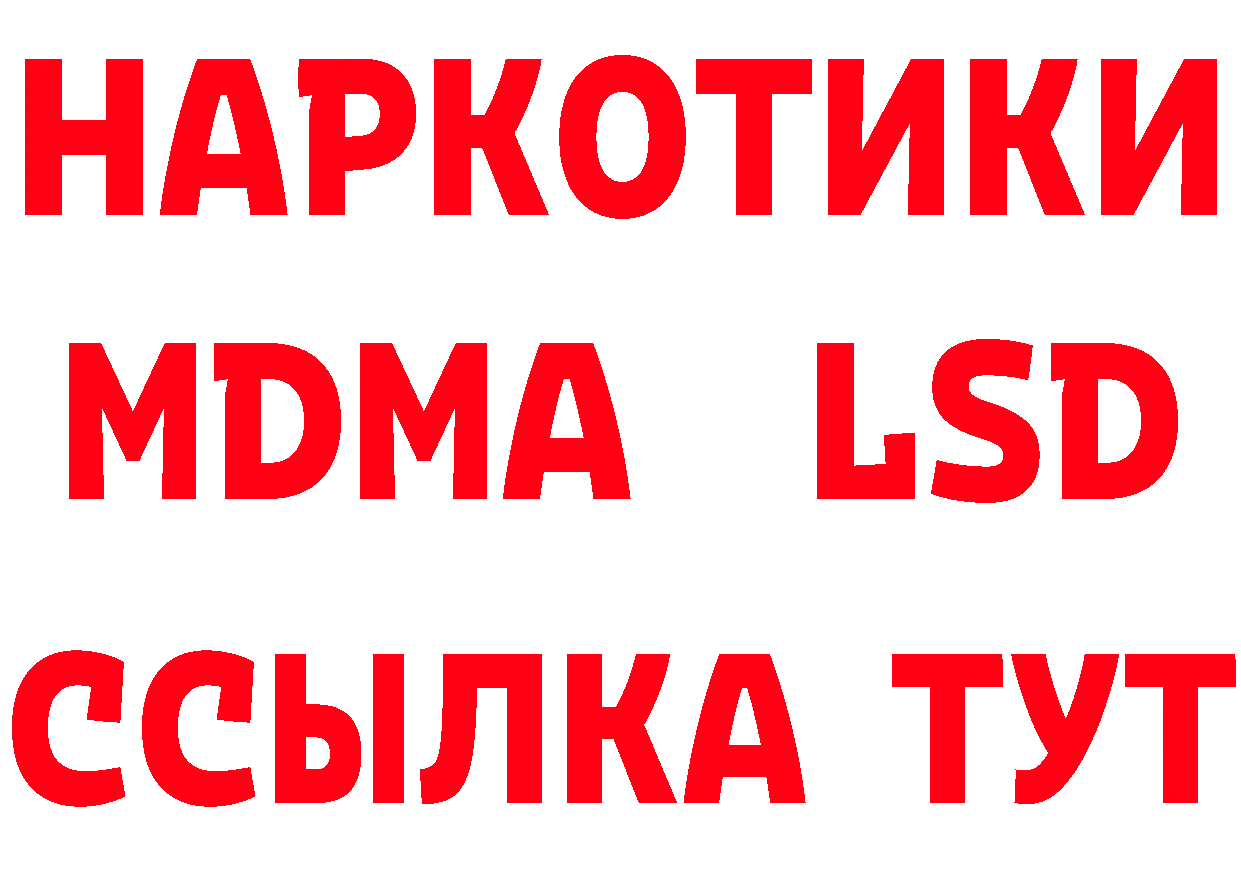 НАРКОТИКИ
MDMA LSD
ССЫЛКА ТУТ